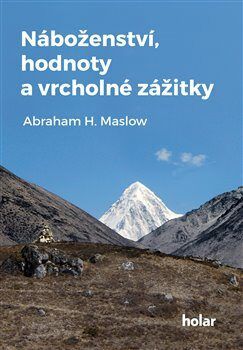 Náboženství, hodnoty a vrcholné zážitky

Abraham H. Maslow

holar